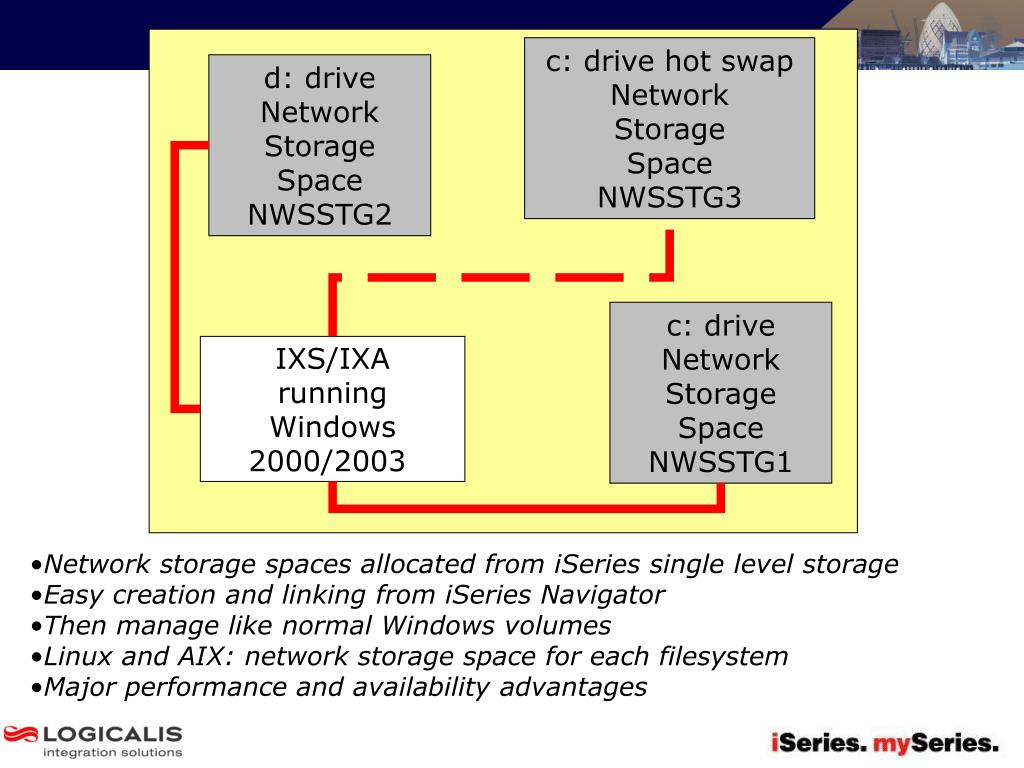 d: drive
Network
Storage
Space
NWSSTG2

c: drive hot swap
Network
Storage
Space
NWSSTG3

IXS/IXA
running
Windows
2000/2003

c: drive
Network
Storage
Space
NWSSTG1

•Network storage spaces allocated from iSeries single level storage
•Easy creation and linking from iSeries Navigator
•Then manage like normal Windows volumes
•Linux and AIX: network storage space for each filesystem
•Major performance and availability advantages

LOGICALIS
integration solutions

iSeries. mySeries.